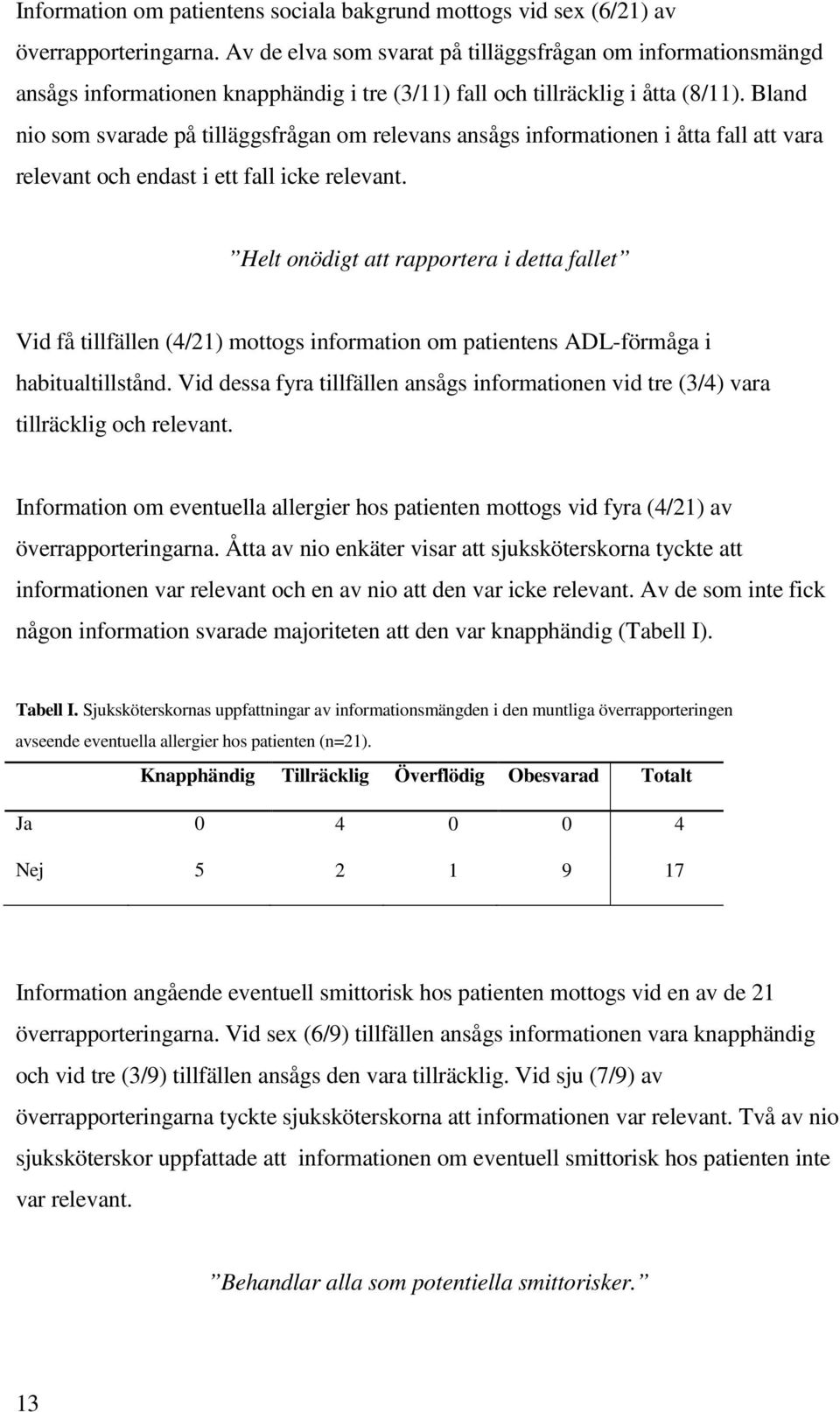 Information om patientens sociala bakgrund mottogs vid sex (6/21) av överrapporteringarna. Av de elva som svarat på tilläggsfrågan om informationsmängd ansågs informationen knapphändig i tre (3/11) fall och tillräcklig i åtta (8/11). Bland nio som svarade på tilläggsfrågan om relevans ansågs informationen i åtta fall att vara relevant och endast i ett fall icke relevant.

”Helt onödigt att rapportera i detta fallet”

Vid få tillfällen (4/21) mottogs information om patientens ADL-förmåga i habitualtillstånd. Vid dessa fyra tillfällen ansågs informationen vid tre (3/4) vara tillräcklig och relevant.

Information om eventuella allergier hos patienten mottogs vid fyra (4/21) av överrapporteringarna. Åtta av nio enkäter visar att sjuksköterskorna tyckte att informationen var relevant och en av nio att den var icke relevant. Av de som inte fick någon information svarade majoriteten att den var knapphändig (Tabell I).

Tabell I. Sjuksköterskornas uppfattningar av informationsmängden i den muntliga överrapporteringen avseende eventuella allergier hos patienten (n=21).

| | Knapphändig | Tillräcklig | Överflödig | Obesvarad | Totalt |
|---|---|---|---|---|---|
| Ja | 0 | 4 | 0 | 0 | 4 |
| Nej | 5 | 2 | 1 | 9 | 17 |

Information angående eventuell smittorisk hos patienten mottogs vid en av de 21 överrapporteringarna. Vid sex (6/9) tillfällen ansågs informationen vara knapphändig och vid tre (3/9) tillfällen ansågs den vara tillräcklig. Vid sju (7/9) av överrapporteringarna tyckte sjuksköterskorna att informationen var relevant. Två av nio sjuksköterskor uppfattade att informationen om eventuell smittorisk hos patienten inte var relevant.

”Behandlar alla som potentiella smittorisker.”

13